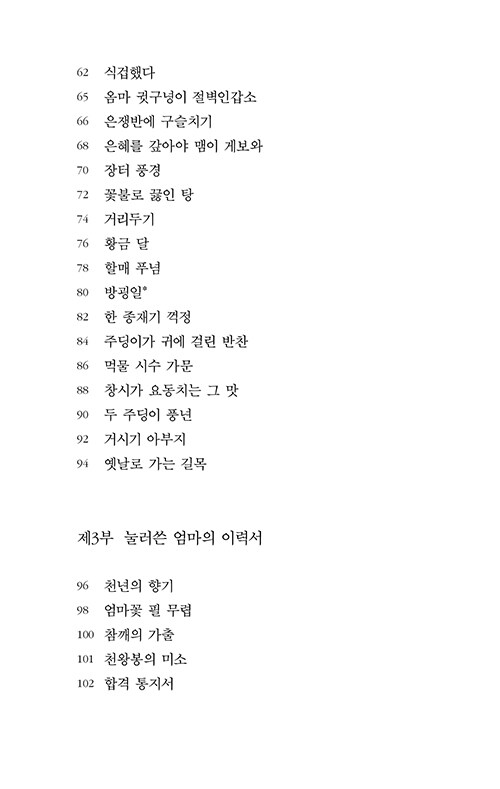 62 식겁했다
65 옴마 귓구녕이 절벽인갑소
66 은쟁반에 구슬치기
68 은혜를 갚아야 맴이 게보와
70 장터 풍경
72 꽃불로 끓인 탕
74 거리두기
76 황금 달
78 할매 푸념
80 방굉일*
82 한 종재기 꺽정
84 주딩이가 귀에 걸린 반찬
86 먹물 시수 가문
88 창시가 요동치는 그 맛
90 두 주딩이 풍년
92 거시기 아부지
94 옛날로 가는 길목

제3부 눌러쓴 엄마의 이력서

96 천년의 향기
98 엄마꽃 필 무렵
100 참깨의 가출
101 천왕봉의 미소
102 합격 통지서